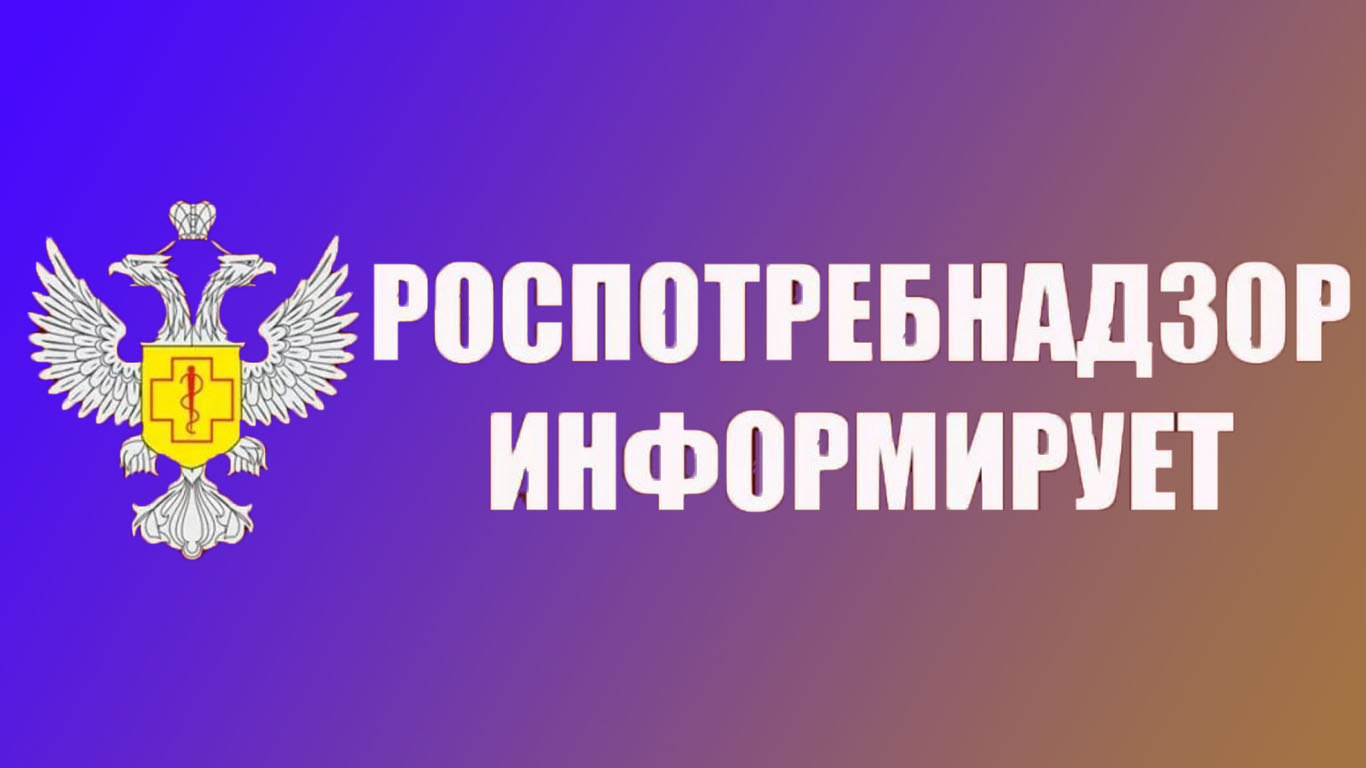 РОСПОТРЕБНАДЗОР ИНФОРМИРУЕТ